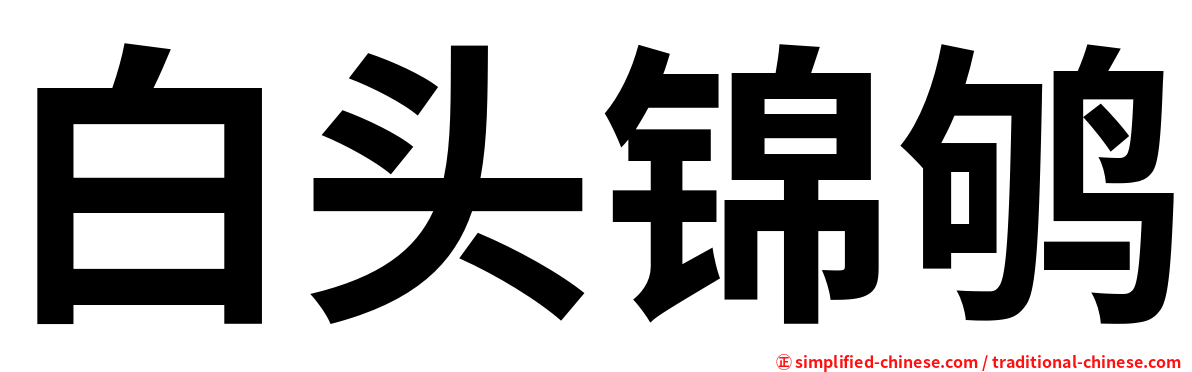 白头锦鸲

㊣ simplified-chinese.com / traditional-chinese.com